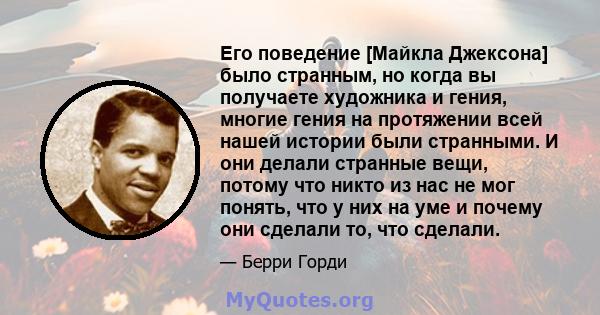 Его поведение [Майкла Джексона] было странным, но когда вы получаете художника и гения, многие гения на протяжении всей нашей истории были странными. И они делали странные вещи, потому что никто из нас не мог понять, что у них на уме и почему они сделали то, что сделали.

— Берри Горди

MyQuotes.org